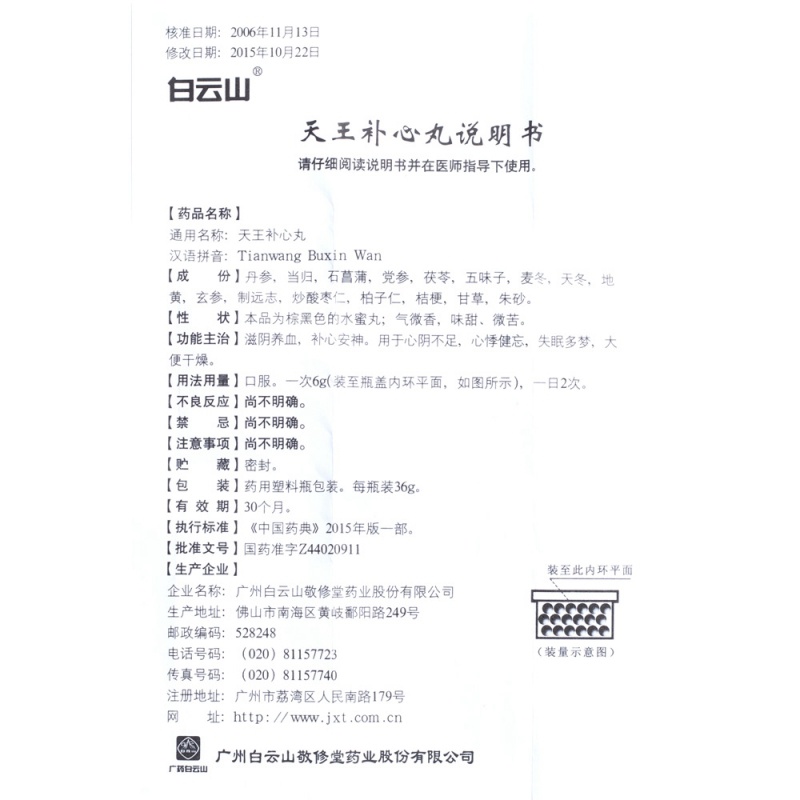 核准日期：2006年11月13日
修改日期：2015年10月22日

白云山®

天王补心丸说明书

请仔细阅读说明书并在医师指导下使用。

【药品名称】
通用名称：天王补心丸
汉语拼音：Tianwang Buxin Wan
【成　　份】丹参，当归，石菖蒲，党参，茯苓，五味子，麦冬，天冬，地黄，玄参，制远志，炒酸枣仁，柏子仁，桔梗，甘草，朱砂。
【性　　状】本品为棕黑色的水蜜丸；气微香，味甜、微苦。
【功能主治】滋阴养血，补心安神。用于心阴不足，心悸健忘，失眠多梦，大便干燥。
【用法用量】口服。一次6g(装至瓶盖内环平面，如图所示)，一日2次。
【不良反应】尚不明确。
【禁　　忌】尚不明确。
【注意事项】尚不明确。
【贮　　藏】密封。
【包　　装】药用塑料瓶包装。每瓶装36g。
【有 效 期】30个月。
【执行标准】《中国药典》2015年版一部。
【批准文号】国药准字Z44020911
【生产企业】
企业名称：广州白云山敬修堂药业股份有限公司
生产地址：佛山市南海区黄岐鄱阳路249号
邮政编码：528248
电话号码：（020）81157723
传真号码：（020）81157740
注册地址：广州市荔湾区人民南路179号
网　　址：http://www.jxt.com.cn

装至此内环平面
（装量示意图）

广药白云山
广州白云山敬修堂药业股份有限公司